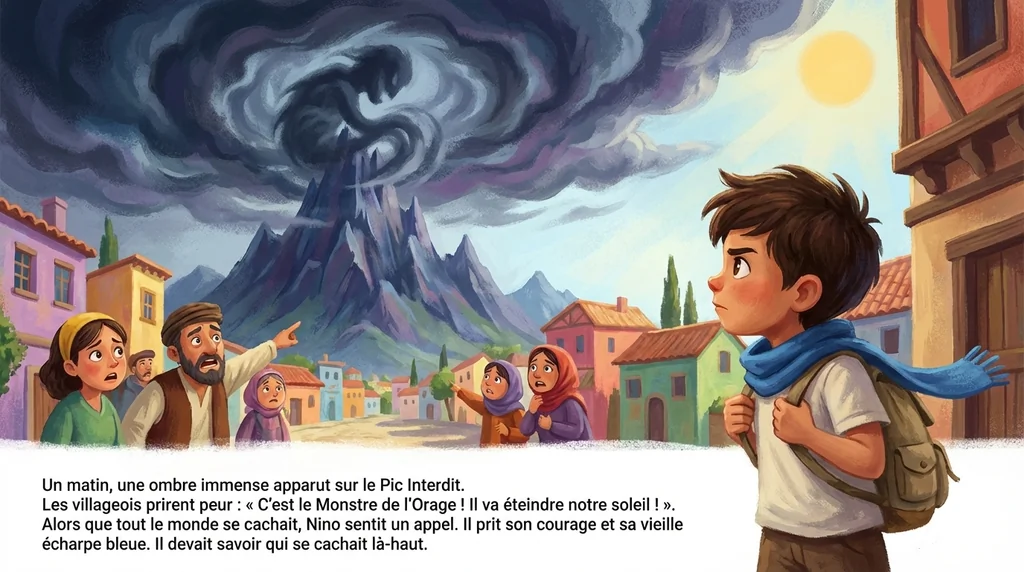 Un matin, une ombre immense apparut sur le Pic Interdit.
Les villageois prirent peur : « C'est le Monstre de l'Orage ! Il va éteindre notre soleil ! ».
Alors que tout le monde se cachait, Nino sentit un appel. Il prit son courage et sa vieille écharpe bleue. Il devait savoir qui se cachait là-haut.